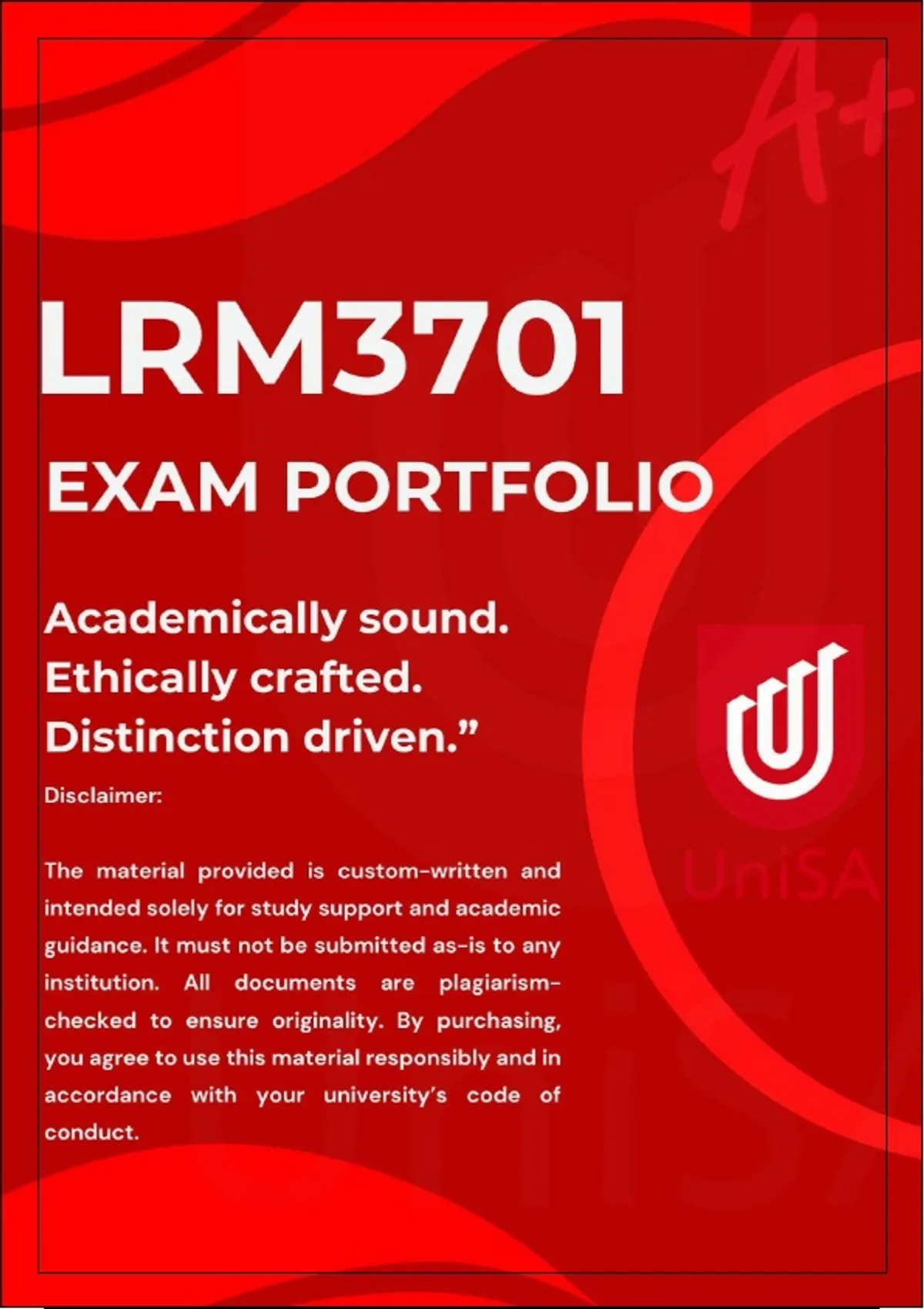 A+

LRM3701

EXAM PORTFOLIO

Academically sound.
Ethically crafted.
Distinction driven."

Disclaimer:

The material provided is custom-written and intended solely for study support and academic guidance. It must not be submitted as-is to any institution. All documents are plagiarism-checked to ensure originality. By purchasing, you agree to use this material responsibly and in accordance with your university's code of conduct.

UniSA